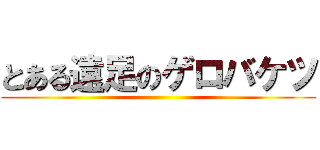 とある遠足のゲロバケツ